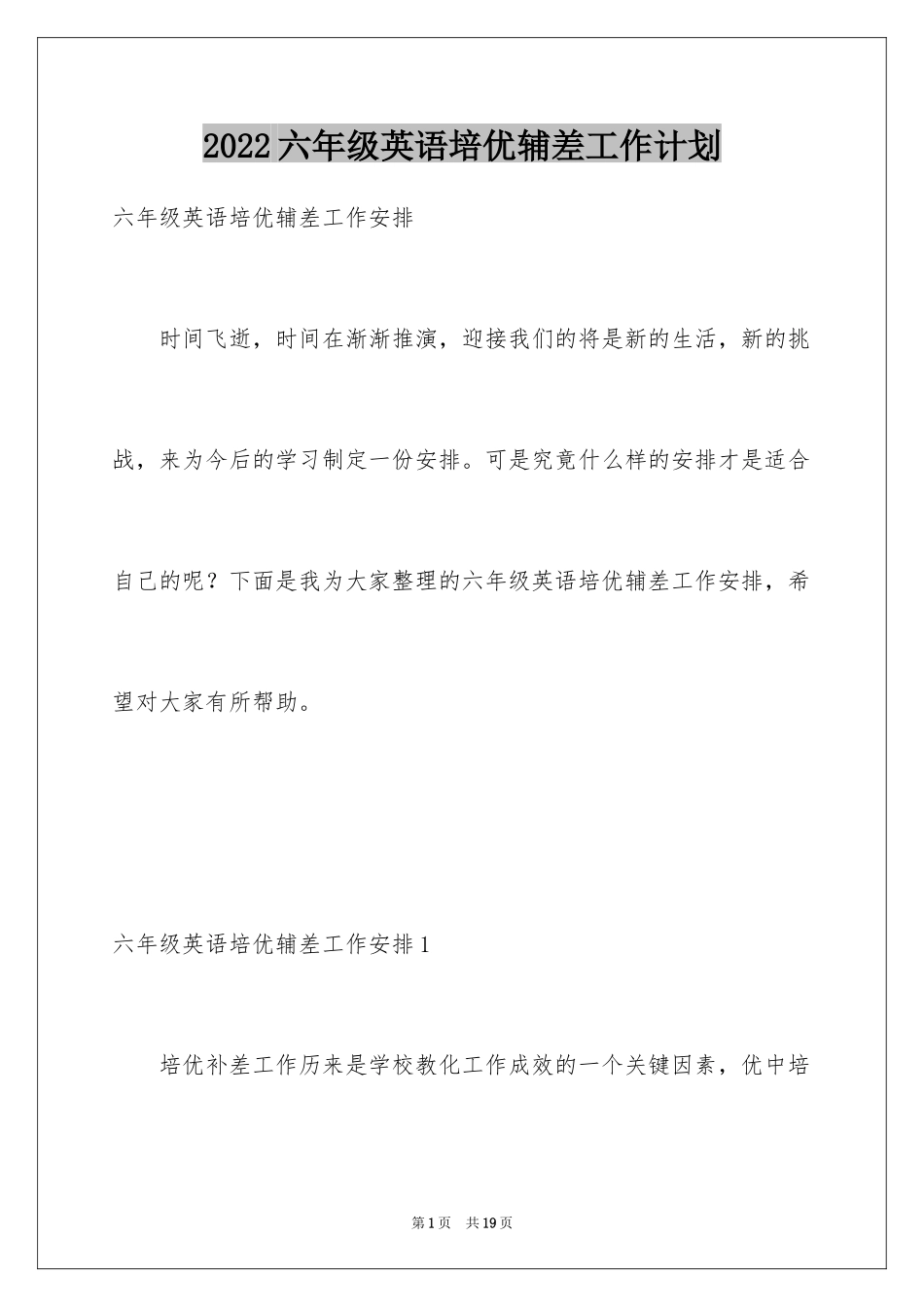 2022六年级英语培优辅差工作计划

六年级英语培优辅差工作安排

时间飞逝，时间在渐渐推演，迎接我们的将是新的生活，新的挑战，来为今后的学习制定一份安排。可是究竟什么样的安排才是适合自己的呢？下面是我为大家整理的六年级英语培优辅差工作安排，希望对大家有所帮助。

六年级英语培优辅差工作安排1

培优补差工作历来是学校教化工作成效的一个关键因素，优中培

第1页 共19页